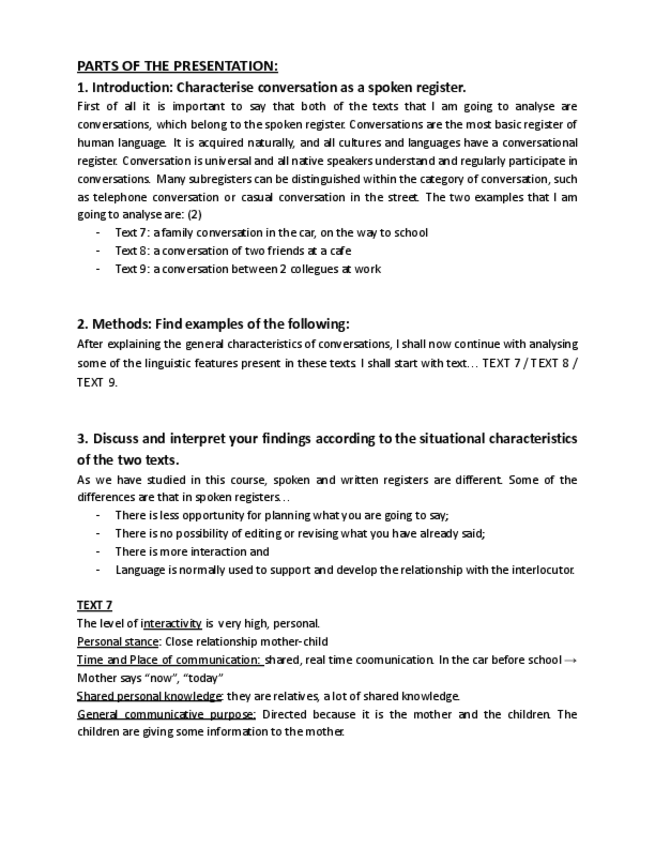 PARTS OF THE PRESENTATION:

1. Introduction: Characterise conversation as a spoken register.

First of all it is important to say that both of the texts that I am going to analyse are conversations, which belong to the spoken register. Conversations are the most basic register of human language. It is acquired naturally, and all cultures and languages have a conversational register. Conversation is universal and all native speakers understand and regularly participate in conversations. Many subregisters can be distinguished within the category of conversation, such as telephone conversation or casual conversation in the street. The two examples that I am going to analyse are: (2)

- Text 7: a family conversation in the car, on the way to school
- Text 8: a conversation of two friends at a cafe
- Text 9: a conversation between 2 collegues at work

2. Methods: Find examples of the following:

After explaining the general characteristics of conversations, I shall now continue with analysing some of the linguistic features present in these texts. I shall start with text… TEXT 7 / TEXT 8 / TEXT 9.

3. Discuss and interpret your findings according to the situational characteristics of the two texts.

As we have studied in this course, spoken and written registers are different. Some of the differences are that in spoken registers…

- There is less opportunity for planning what you are going to say;
- There is no possibility of editing or revising what you have already said;
- There is more interaction and
- Language is normally used to support and develop the relationship with the interlocutor.

TEXT 7

The level of interactivity is very high, personal.
Personal stance: Close relationship mother-child
Time and Place of communication: shared, real time coomunication. In the car before school → Mother says "now", "today"
Shared personal knowledge: they are relatives, a lot of shared knowledge.
General communicative purpose: Directed because it is the mother and the children. The children are giving some information to the mother.